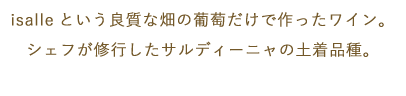 isalle という良質な畑の葡萄だけで作ったワイン。
シェフが修行したサルディーニャの土着品種。